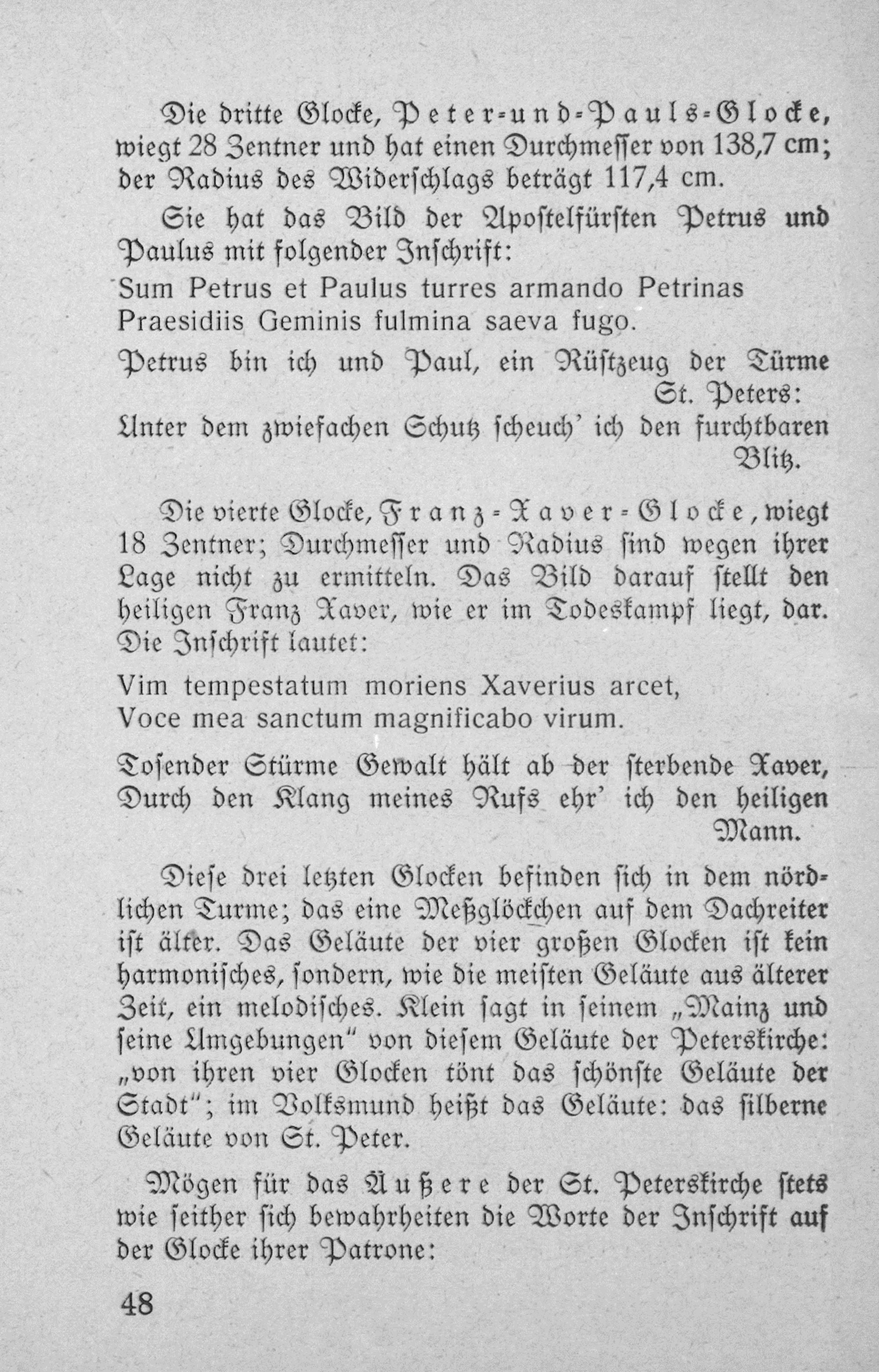 Die dritte Glocke, Peter-und-Pauls-Glocke, wiegt 28 Zentner und hat einen Durchmesser von 138,7 cm; der Radius des Widerschlags beträgt 117,4 cm.

Sie hat das Bild der Apostelfürsten Petrus und Paulus mit folgender Inschrift:

Sum Petrus et Paulus turres armando Petrinas
Praesidiis Geminis fulmina saeva fugo.

Petrus bin ich und Paul, ein Rüstzeug der Türme St. Peters:
Unter dem zwiefachen Schutz scheuch' ich den furchtbaren Blitz.

Die vierte Glocke, Franz-Xaver-Glocke, wiegt 18 Zentner; Durchmesser und Radius sind wegen ihrer Lage nicht zu ermitteln. Das Bild darauf stellt den heiligen Franz Xaver, wie er im Todeskampf liegt, dar. Die Inschrift lautet:

Vim tempestatum moriens Xaverius arcet,
Voce mea sanctum magnificabo virum.

Tosender Stürme Gewalt hält ab der sterbende Xaver,
Durch den Klang meines Rufs ehr' ich den heiligen Mann.

Diese drei letzten Glocken befinden sich in dem nördlichen Turme; das eine Meßglöckchen auf dem Dachreiter ist älter. Das Geläute der vier großen Glocken ist kein harmonisches, sondern, wie die meisten Geläute aus älterer Zeit, ein melodisches. Klein sagt in seinem „Mainz und seine Umgebungen" von diesem Geläute der Peterskirche: „von ihren vier Glocken tönt das schönste Geläute der Stadt"; im Volksmund heißt das Geläute: das silberne Geläute von St. Peter.

Mögen für das Äußere der St. Peterskirche stets wie seither sich bewahrheiten die Worte der Inschrift auf der Glocke ihrer Patrone:

48